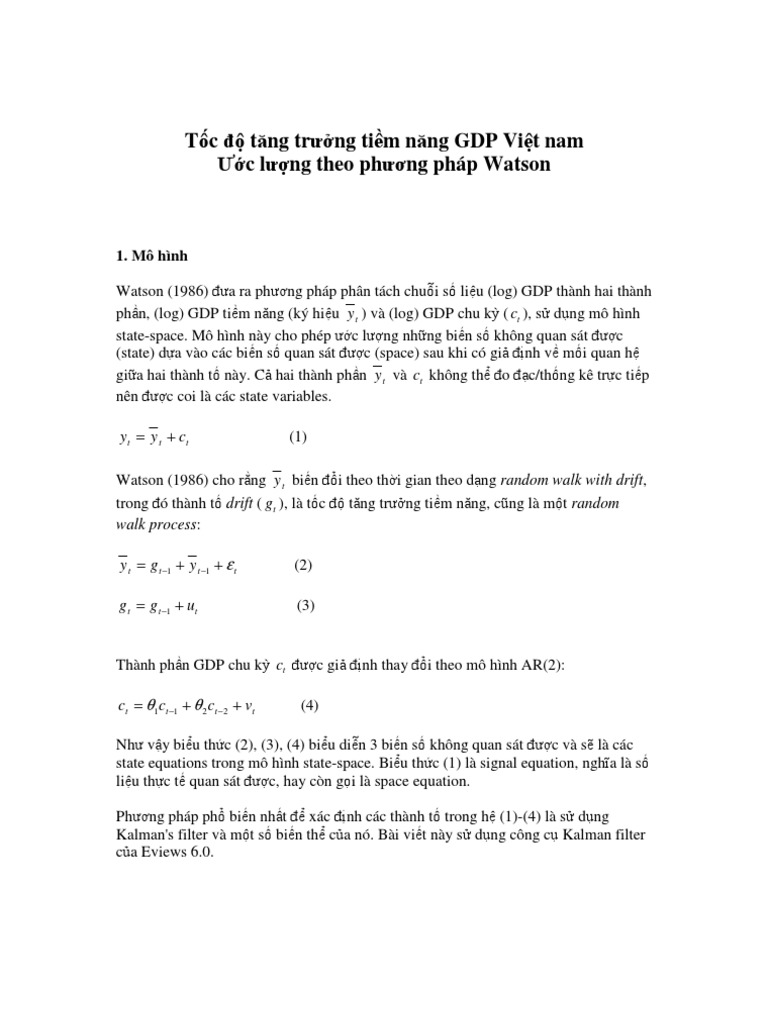 Tốc độ tăng trưởng tiềm năng GDP Việt nam
Ước lượng theo phương pháp Watson

1. Mô hình

Watson (1986) đưa ra phương pháp phân tách chuỗi số liệu (log) GDP thành hai thành phần, (log) GDP tiềm năng (ký hiệu $\overline{y}_t$) và (log) GDP chu kỳ ($c_t$), sử dụng mô hình state-space. Mô hình này cho phép ước lượng những biến số không quan sát được (state) dựa vào các biến số quan sát được (space) sau khi có giả định về mối quan hệ giữa hai thành tố này. Cả hai thành phần $\overline{y}_t$ và $c_t$ không thể đo đạc/thống kê trực tiếp nên được coi là các state variables.

$y_t = \overline{y}_t + c_t$ (1)

Watson (1986) cho rằng $\overline{y}_t$ biến đổi theo thời gian theo dạng random walk with drift, trong đó thành tố drift ($g_t$), là tốc độ tăng trưởng tiềm năng, cũng là một random walk process:

$\overline{y}_t = g_{t-1} + \overline{y}_{t-1} + \varepsilon_t$ (2)

$g_t = g_{t-1} + u_t$ (3)

Thành phần GDP chu kỳ $c_t$ được giả định thay đổi theo mô hình AR(2):

$c_t = \theta_1 c_{t-1} + \theta_2 c_{t-2} + v_t$ (4)

Như vậy biểu thức (2), (3), (4) biểu diễn 3 biến số không quan sát được và sẽ là các state equations trong mô hình state-space. Biểu thức (1) là signal equation, nghĩa là số liệu thực tế quan sát được, hay còn gọi là space equation.

Phương pháp phổ biến nhất để xác định các thành tố trong hệ (1)-(4) là sử dụng Kalman's filter và một số biến thể của nó. Bài viết này sử dụng công cụ Kalman filter của Eviews 6.0.